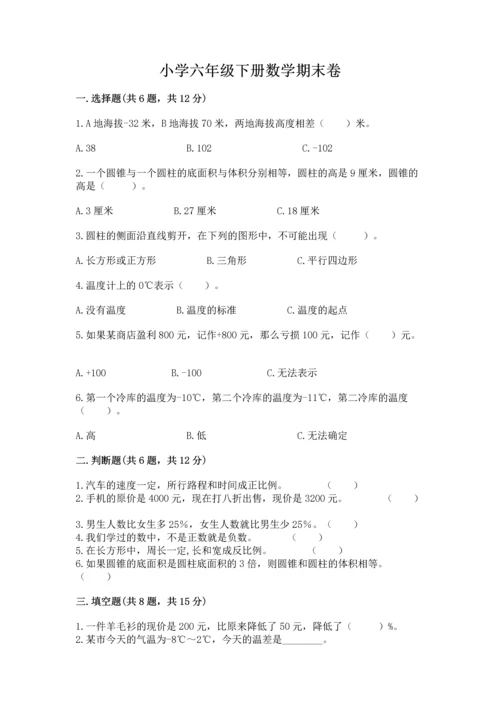 小学六年级下册数学期末卷

一.选择题(共6题，共12分)

1.A地海拔-32米，B地海拔70米，两地海拔高度相差（ ）米。

A.38 B.102 C.-102

2.一个圆锥与一个圆柱的底面积与体积分别相等，圆柱的高是9厘米，圆锥的高是（ ）。

A.3厘米 B.27厘米 C.18厘米

3.圆柱的侧面沿直线剪开，在下列的图形中，不可能出现（ ）。

A.长方形或正方形 B.三角形 C.平行四边形

4.温度计上的0℃表示（ ）。

A.没有温度 B.温度的标准 C.温度的起点

5.如果某商店盈利800元，记作+800元，那么亏损100元，记作（ ）元。

A.+100 B.-100 C.无法表示

6.第一个冷库的温度为-10℃，第二个冷库的温度为-11℃，第二冷库的温度（ ）。

A.高 B.低 C.无法确定

二.判断题(共6题，共12分)

1.汽车的速度一定，所行路程和时间成正比例。 （ ）
2.手机的原价是4000元，现在打八折出售，现价是3200元。 （ ）

3.男生人数比女生多25%，女生人数就比男生少25%。（ ）
4.我们学过的数中，不是正数就是负数。 （ ）
5.在长方形中，周长一定,长和宽成反比例。 （ ）
6.如果圆锥的底面积是圆柱底面积的3倍，则圆锥和圆柱的体积相等。（ ）

三.填空题(共8题，共15分)

1.一件羊毛衫的现价是200元，比原来降低了50元，降低了（ ）%。
2.某市今天的气温为-8℃～2℃，今天的温差是____。